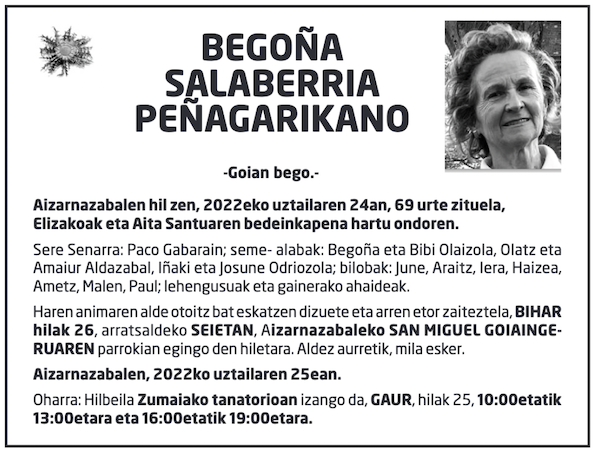 BEGOÑA
SALABERRIA
PEÑAGARIKANO

-Goian bego.-

Aizarnazabalen hil zen, 2022eko uztailaren 24an, 69 urte zituela, Elizakoak eta Aita Santuaren bedeinkapena hartu ondoren.

Sere Senarra: Paco Gabarain; seme- alabak: Begoña eta Bibi Olaizola, Olatz eta Amaiur Aldazabal, Iñaki eta Josune Odriozola; bilobak: June, Araitz, Iera, Haizea, Ametz, Malen, Paul; lehengusuak eta gainerako ahaideak.

Haren animaren alde otoitz bat eskatzen dizuete eta arren etor zaiteztela, BIHAR hilak 26, arratsaldeko SEIETAN, Aizarnazabaleko SAN MIGUEL GOIAINGERUAREN parrokian egingo den hiletara. Aldez aurretik, mila esker.

Aizarnazabalen, 2022ko uztailaren 25ean.

Oharra: Hilbeila Zumaiako tanatorioan izango da, GAUR, hilak 25, 10:00etatik 13:00etara eta 16:00etatik 19:00etara.